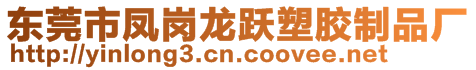 东莞市凤岗龙跃塑胶制品厂
http://yinlong3.cn.coovee.net